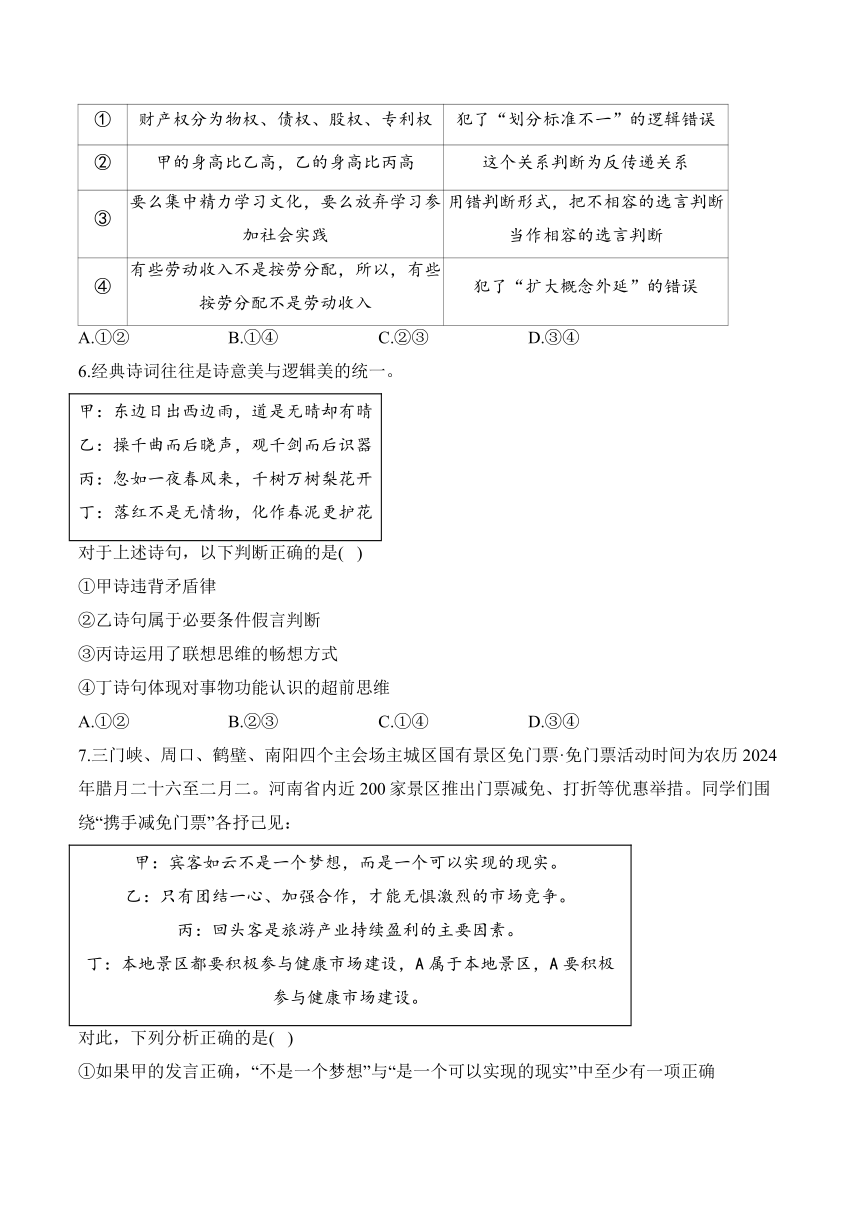 | ① | 财产权分为物权、债权、股权、专利权 | 犯了“划分标准不一”的逻辑错误 |
|---|---|---|
| ② | 甲的身高比乙高，乙的身高比丙高 | 这个关系判断为反传递关系 |
| ③ | 要么集中精力学习文化，要么放弃学习参加社会实践 | 用错判断形式，把不相容的选言判断当作相容的选言判断 |
| ④ | 有些劳动收入不是按劳分配，所以，有些按劳分配不是劳动收入 | 犯了“扩大概念外延”的错误 |

A.①②　　B.①④　　C.②③　　D.③④

6.经典诗词往往是诗意美与逻辑美的统一。

甲：东边日出西边雨，道是无晴却有晴
乙：操千曲而后晓声，观千剑而后识器
丙：忽如一夜春风来，千树万树梨花开
丁：落红不是无情物，化作春泥更护花

对于上述诗句，以下判断正确的是( )

①甲诗违背矛盾律

②乙诗句属于必要条件假言判断

③丙诗运用了联想思维的畅想方式

④丁诗句体现对事物功能认识的超前思维

A.①②　　B.②③　　C.①④　　D.③④

7.三门峡、周口、鹤壁、南阳四个主会场主城区国有景区免门票·免门票活动时间为农历 2024 年腊月二十六至二月二。河南省内近 200 家景区推出门票减免、打折等优惠举措。同学们围绕“携手减免门票”各抒己见：

甲：宾客如云不是一个梦想，而是一个可以实现的现实。
乙：只有团结一心、加强合作，才能无惧激烈的市场竞争。
丙：回头客是旅游产业持续盈利的主要因素。
丁：本地景区都要积极参与健康市场建设，A 属于本地景区，A 要积极参与健康市场建设。

对此，下列分析正确的是( )

①如果甲的发言正确，“不是一个梦想”与“是一个可以实现的现实”中至少有一项正确